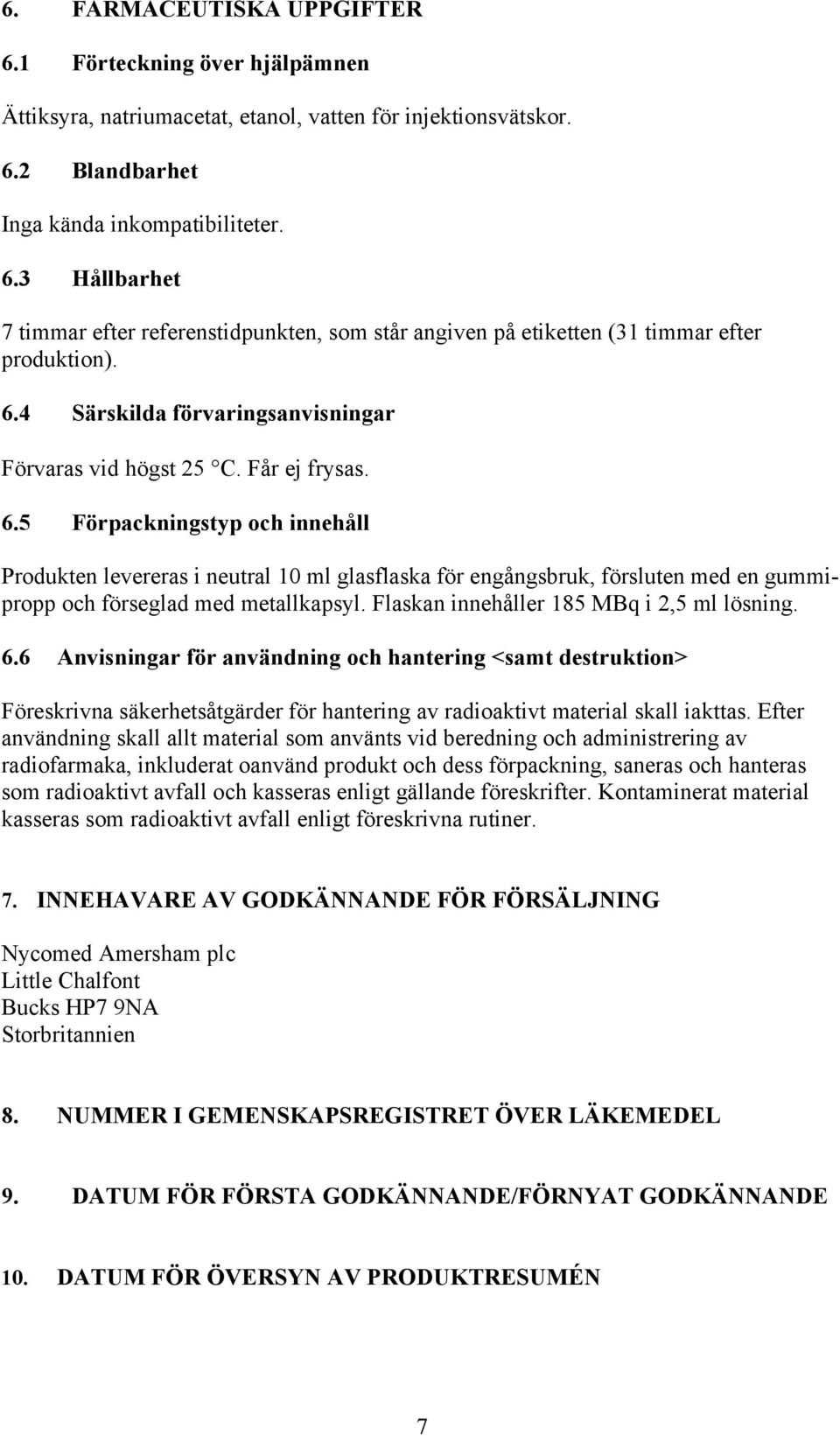 6. FARMACEUTISKA UPPGIFTER

6.1 Förteckning över hjälpämnen

Ättiksyra, natriumacetat, etanol, vatten för injektionsvätskor.

6.2 Blandbarhet

Inga kända inkompatibiliteter.

6.3 Hållbarhet

7 timmar efter referenstidpunkten, som står angiven på etiketten (31 timmar efter produktion).

6.4 Särskilda förvaringsanvisningar

Förvaras vid högst 25 °C. Får ej frysas.

6.5 Förpackningstyp och innehåll

Produkten levereras i neutral 10 ml glasflaska för engångsbruk, försluten med en gummipropp och förseglad med metallkapsyl. Flaskan innehåller 185 MBq i 2,5 ml lösning.

6.6 Anvisningar för användning och hantering <samt destruktion>

Föreskrivna säkerhetsåtgärder för hantering av radioaktivt material skall iakttas. Efter användning skall allt material som använts vid beredning och administrering av radiofarmaka, inkluderat oanvänd produkt och dess förpackning, saneras och hanteras som radioaktivt avfall och kasseras enligt gällande föreskrifter. Kontaminerat material kasseras som radioaktivt avfall enligt föreskrivna rutiner.

7. INNEHAVARE AV GODKÄNNANDE FÖR FÖRSÄLJNING

Nycomed Amersham plc
Little Chalfont
Bucks HP7 9NA
Storbritannien

8. NUMMER I GEMENSKAPSREGISTRET ÖVER LÄKEMEDEL

9. DATUM FÖR FÖRSTA GODKÄNNANDE/FÖRNYAT GODKÄNNANDE

10. DATUM FÖR ÖVERSYN AV PRODUKTRESUMÉN

7